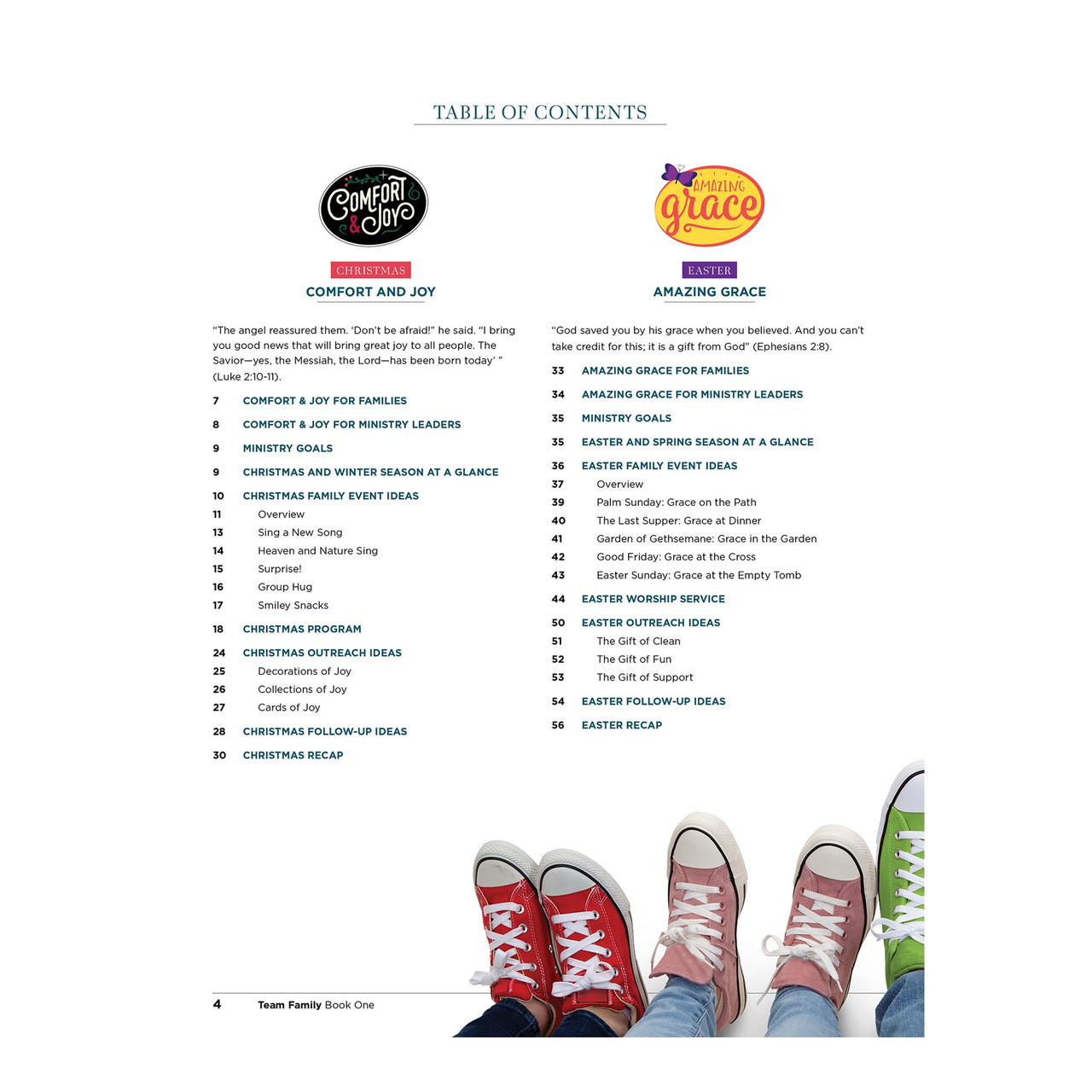 TABLE OF CONTENTS

COMFORT & JOY

CHRISTMAS

COMFORT AND JOY

"The angel reassured them. 'Don't be afraid!" he said. "I bring you good news that will bring great joy to all people. The Savior—yes, the Messiah, the Lord—has been born today' " (Luke 2:10-11).

7 COMFORT & JOY FOR FAMILIES

8 COMFORT & JOY FOR MINISTRY LEADERS

9 MINISTRY GOALS

9 CHRISTMAS AND WINTER SEASON AT A GLANCE

10 CHRISTMAS FAMILY EVENT IDEAS
11 Overview
13 Sing a New Song
14 Heaven and Nature Sing
15 Surprise!
16 Group Hug
17 Smiley Snacks

18 CHRISTMAS PROGRAM

24 CHRISTMAS OUTREACH IDEAS
25 Decorations of Joy
26 Collections of Joy
27 Cards of Joy

28 CHRISTMAS FOLLOW-UP IDEAS

30 CHRISTMAS RECAP

AMAZING grace

EASTER

AMAZING GRACE

"God saved you by his grace when you believed. And you can't take credit for this; it is a gift from God" (Ephesians 2:8).

33 AMAZING GRACE FOR FAMILIES

34 AMAZING GRACE FOR MINISTRY LEADERS

35 MINISTRY GOALS

35 EASTER AND SPRING SEASON AT A GLANCE

36 EASTER FAMILY EVENT IDEAS
37 Overview
39 Palm Sunday: Grace on the Path
40 The Last Supper: Grace at Dinner
41 Garden of Gethsemane: Grace in the Garden
42 Good Friday: Grace at the Cross
43 Easter Sunday: Grace at the Empty Tomb

44 EASTER WORSHIP SERVICE

50 EASTER OUTREACH IDEAS
51 The Gift of Clean
52 The Gift of Fun
53 The Gift of Support

54 EASTER FOLLOW-UP IDEAS

56 EASTER RECAP

4 Team Family Book One